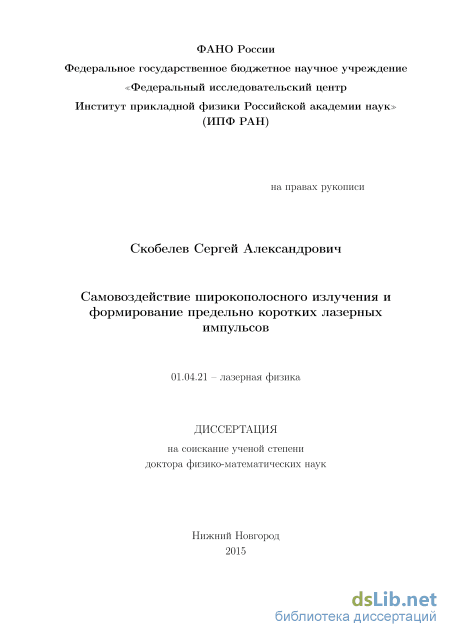 ФАНО России
Федеральное государственное бюджетное научное учреждение
«Федеральный исследовательский центр
Институт прикладной физики Российской академии наук»
(ИПФ РАН)

на правах рукописи

Скобелев Сергей Александрович

Самовоздействие широкополосного излучения и формирование предельно коротких лазерных импульсов

01.04.21 – лазерная физика

ДИССЕРТАЦИЯ
на соискание ученой степени
доктора физико-математических наук

Нижний Новгород
2015

dsLib.net
библиотека диссертаций